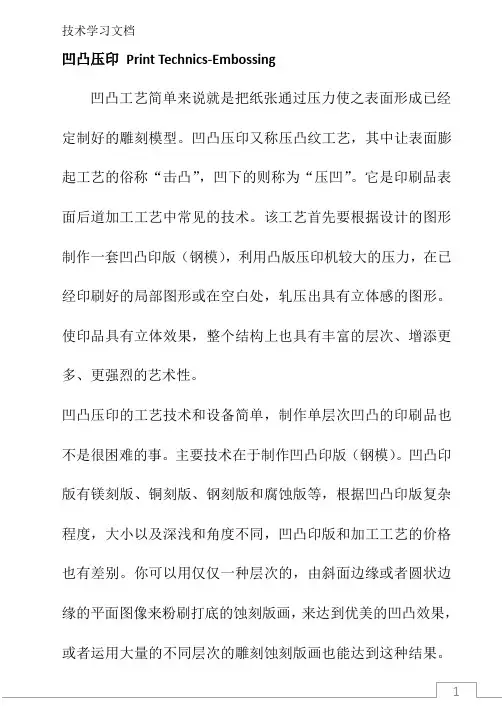 技术学习文档

凹凸压印 Print Technics-Embossing

凹凸工艺简单来说就是把纸张通过压力使之表面形成已经定制好的雕刻模型。凹凸压印又称压凸纹工艺，其中让表面膨起工艺的俗称“击凸”，凹下的则称为“压凹”。它是印刷品表面后道加工工艺中常见的技术。该工艺首先要根据设计的图形制作一套凹凸印版（钢模），利用凸版压印机较大的压力，在已经印刷好的局部图形或在空白处，轧压出具有立体感的图形。使印品具有立体效果，整个结构上也具有丰富的层次、增添更多、更强烈的艺术性。

凹凸压印的工艺技术和设备简单，制作单层次凹凸的印刷品也不是很困难的事。主要技术在于制作凹凸印版（钢模）。凹凸印版有镁刻版、铜刻版、钢刻版和腐蚀版等，根据凹凸印版复杂程度，大小以及深浅和角度不同，凹凸印版和加工工艺的价格也有差别。你可以用仅仅一种层次的，由斜面边缘或者圆状边缘的平面图像来粉刷打底的蚀刻版画，来达到优美的凹凸效果，或者运用大量的不同层次的雕刻蚀刻版画也能达到这种结果。

1